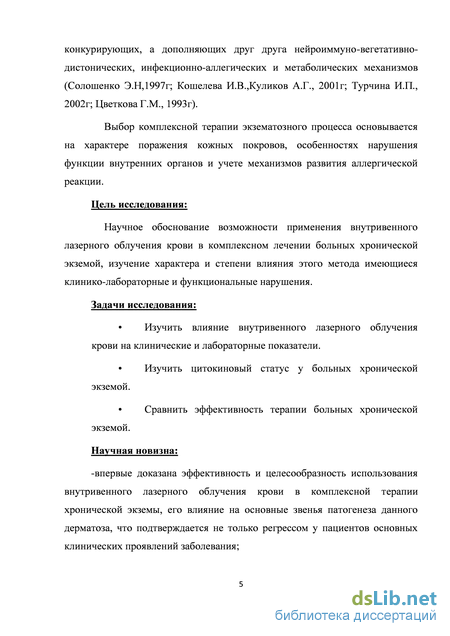 конкурирующих, а дополняющих друг друга нейроиммуно-вегетативно-дистонических, инфекционно-аллегических и метаболических механизмов (Солошенко Э.Н,1997г; Кошелева И.В.,Куликов А.Г., 2001г; Турчина И.П., 2002г; Цветкова Г.М., 1993г).

Выбор комплексной терапии экзематозного процесса основывается на характере поражения кожных покровов, особенностях нарушения функции внутренних органов и учете механизмов развития аллергической реакции.

Цель исследования:

Научное обоснование возможности применения внутривенного лазерного облучения крови в комплексном лечении больных хронической экземой, изучение характера и степени влияния этого метода имеющиеся клинико-лабораторные и функциональные нарушения.

Задачи исследования:

• Изучить влияние внутривенного лазерного облучения крови на клинические и лабораторные показатели.

• Изучить цитокиновый статус у больных хронической экземой.

• Сравнить эффективность терапии больных хронической экземой.

Научная новизна:

-впервые доказана эффективность и целесообразность использования внутривенного лазерного облучения крови в комплексной терапии хронической экземы, его влияние на основные звенья патогенеза данного дерматоза, что подтверждается не только регрессом у пациентов основных клинических проявлений заболевания;

5

dsLib.net
библиотека диссертаций